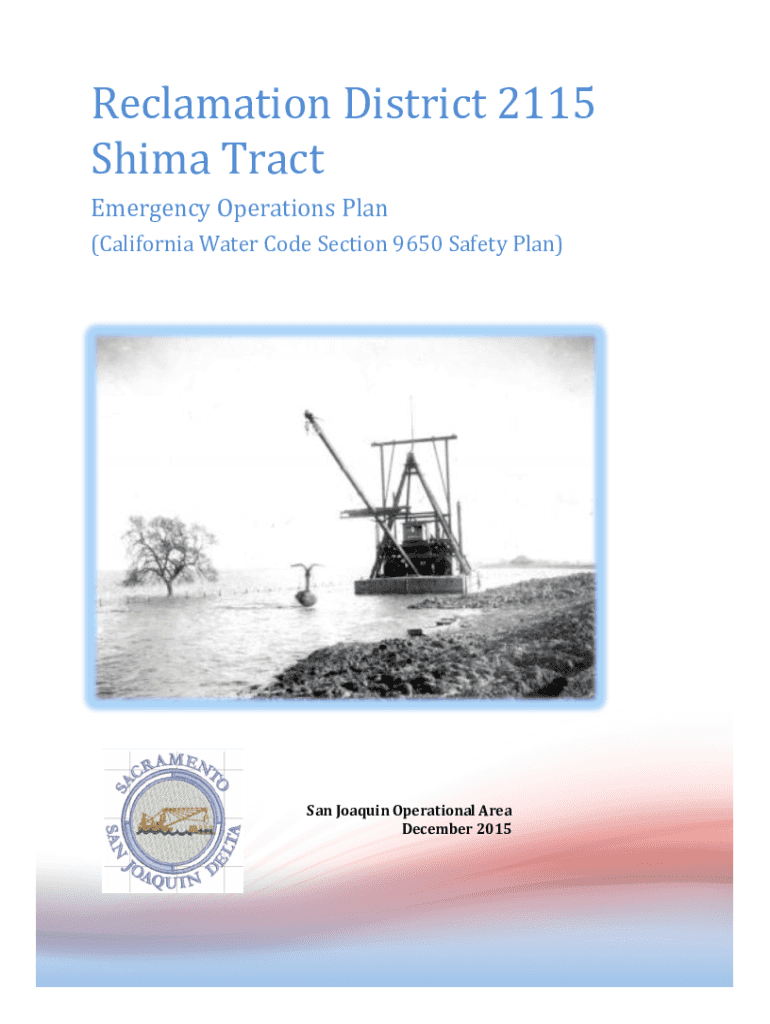 Reclamation District 2115
Shima Tract

Emergency Operations Plan

(California Water Code Section 9650 Safety Plan)

SACRAMENTO
SAN JOAQUIN DELTA

San Joaquin Operational Area
December 2015